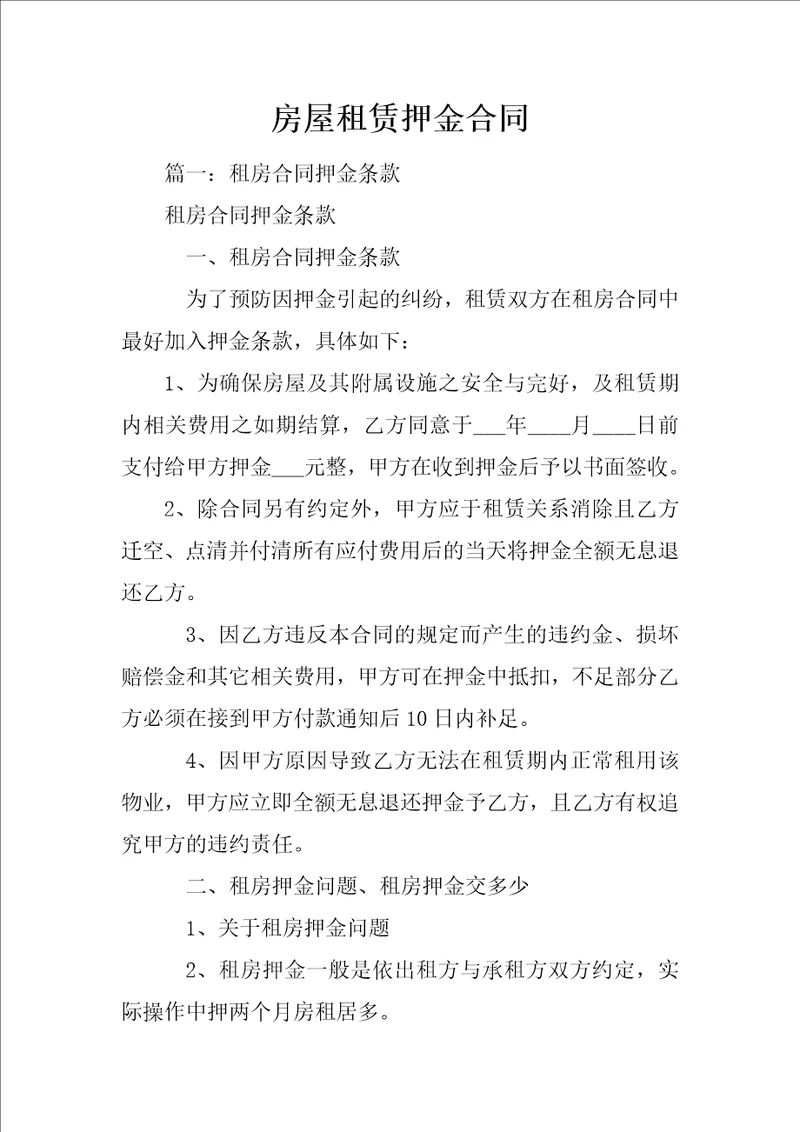 房屋租赁押金合同

篇一：租房合同押金条款

租房合同押金条款

一、租房合同押金条款

为了预防因押金引起的纠纷，租赁双方在租房合同中最好加入押金条款，具体如下：

1、为确保房屋及其附属设施之安全与完好，及租赁期内相关费用之如期结算，乙方同意于___年____月____日前支付给甲方押金___元整，甲方在收到押金后予以书面签收。

2、除合同另有约定外，甲方应于租赁关系消除且乙方迁空、点清并付清所有应付费用后的当天将押金全额无息退还乙方。

3、因乙方违反本合同的规定而产生的违约金、损坏赔偿金和其它相关费用，甲方可在押金中抵扣，不足部分乙方必须在接到甲方付款通知后10日内补足。

4、因甲方原因导致乙方无法在租赁期内正常租用该物业，甲方应立即全额无息退还押金予乙方，且乙方有权追究甲方的违约责任。

二、租房押金问题、租房押金交多少

1、关于租房押金问题

2、租房押金一般是依出租方与承租方双方约定，实际操作中押两个月房租居多。